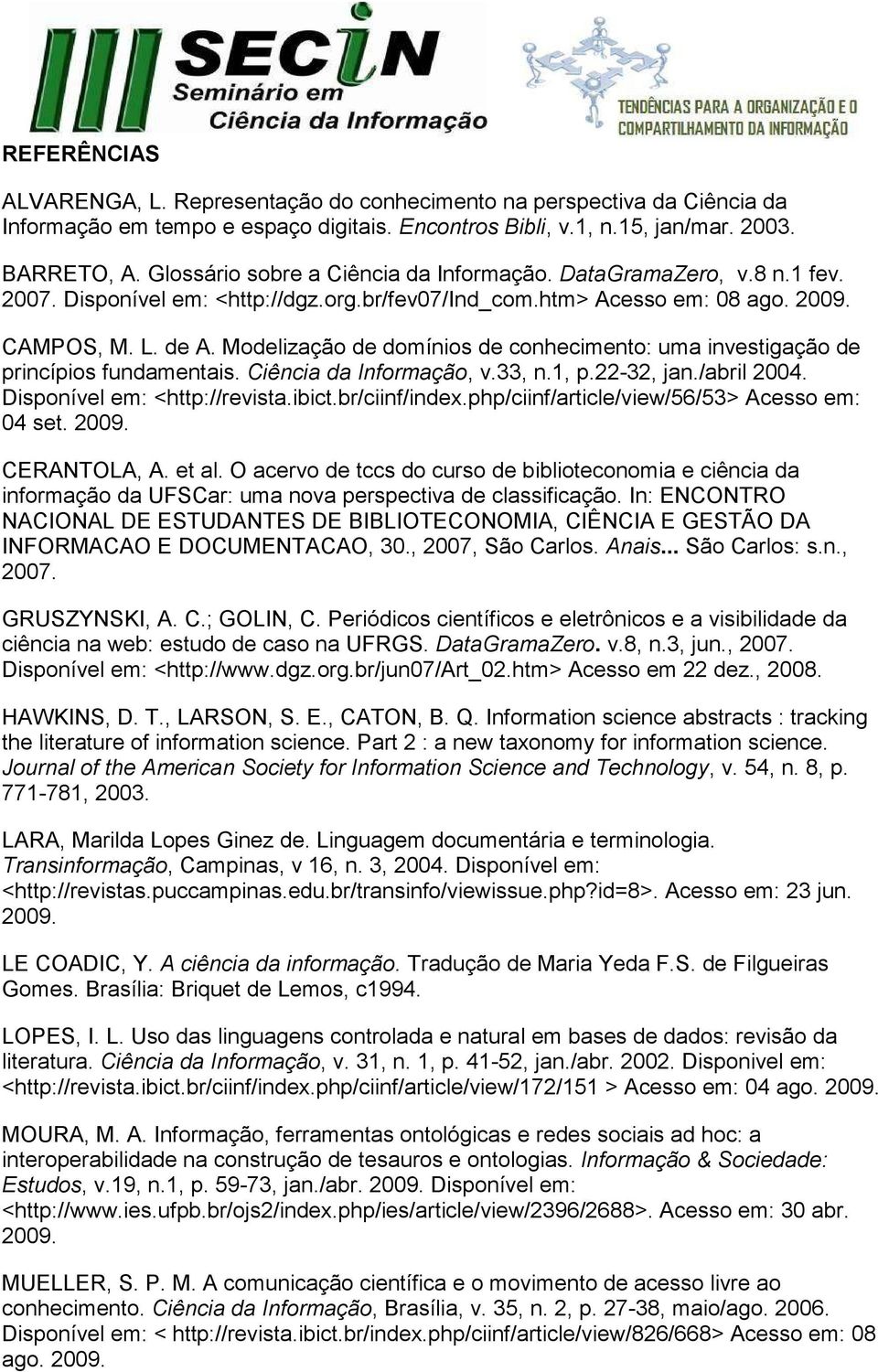 III SECIN Seminário em Ciência da Informação

TENDÊNCIAS PARA A ORGANIZAÇÃO E O COMPARTILHAMENTO DA INFORMAÇÃO

REFERÊNCIAS

ALVARENGA, L. Representação do conhecimento na perspectiva da Ciência da Informação em tempo e espaço digitais. Encontros Bibli, v.1, n.15, jan/mar. 2003.

BARRETO, A. Glossário sobre a Ciência da Informação. DataGramaZero, v.8 n.1 fev. 2007. Disponível em: <http://dgz.org.br/fev07/Ind_com.htm> Acesso em: 08 ago. 2009.

CAMPOS, M. L. de A. Modelização de domínios de conhecimento: uma investigação de princípios fundamentais. Ciência da Informação, v.33, n.1, p.22-32, jan./abril 2004. Disponível em: <http://revista.ibict.br/ciinf/index.php/ciinf/article/view/56/53> Acesso em: 04 set. 2009.

CERANTOLA, A. et al. O acervo de tccs do curso de biblioteconomia e ciência da informação da UFSCar: uma nova perspectiva de classificação. In: ENCONTRO NACIONAL DE ESTUDANTES DE BIBLIOTECONOMIA, CIÊNCIA E GESTÃO DA INFORMACAO E DOCUMENTACAO, 30., 2007, São Carlos. Anais... São Carlos: s.n., 2007.

GRUSZYNSKI, A. C.; GOLIN, C. Periódicos científicos e eletrônicos e a visibilidade da ciência na web: estudo de caso na UFRGS. DataGramaZero. v.8, n.3, jun., 2007. Disponível em: <http://www.dgz.org.br/jun07/Art_02.htm> Acesso em 22 dez., 2008.

HAWKINS, D. T., LARSON, S. E., CATON, B. Q. Information science abstracts : tracking the literature of information science. Part 2 : a new taxonomy for information science. Journal of the American Society for Information Science and Technology, v. 54, n. 8, p. 771-781, 2003.

LARA, Marilda Lopes Ginez de. Linguagem documentária e terminologia. Transinformação, Campinas, v 16, n. 3, 2004. Disponível em: <http://revistas.puccampinas.edu.br/transinfo/viewissue.php?id=8>. Acesso em: 23 jun. 2009.

LE COADIC, Y. A ciência da informação. Tradução de Maria Yeda F.S. de Filgueiras Gomes. Brasília: Briquet de Lemos, c1994.

LOPES, I. L. Uso das linguagens controlada e natural em bases de dados: revisão da literatura. Ciência da Informação, v. 31, n. 1, p. 41-52, jan./abr. 2002. Disponivel em: <http://revista.ibict.br/ciinf/index.php/ciinf/article/view/172/151 > Acesso em: 04 ago. 2009.

MOURA, M. A. Informação, ferramentas ontológicas e redes sociais ad hoc: a interoperabilidade na construção de tesauros e ontologias. Informação & Sociedade: Estudos, v.19, n.1, p. 59-73, jan./abr. 2009. Disponível em: <http://www.ies.ufpb.br/ojs2/index.php/ies/article/view/2396/2688>. Acesso em: 30 abr. 2009.

MUELLER, S. P. M. A comunicação científica e o movimento de acesso livre ao conhecimento. Ciência da Informação, Brasília, v. 35, n. 2, p. 27-38, maio/ago. 2006. Disponível em: < http://revista.ibict.br/index.php/ciinf/article/view/826/668> Acesso em: 08 ago. 2009.